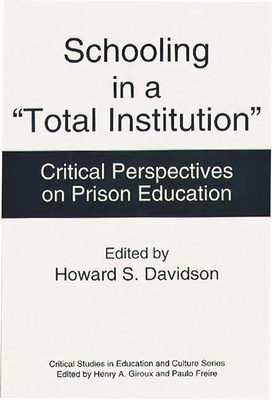 Schooling in a "Total Institution"

Critical Perspectives on Prison Education

Edited by
Howard S. Davidson

Critical Studies in Education and Culture Series
Edited by Henry A. Giroux and Paulo Freire